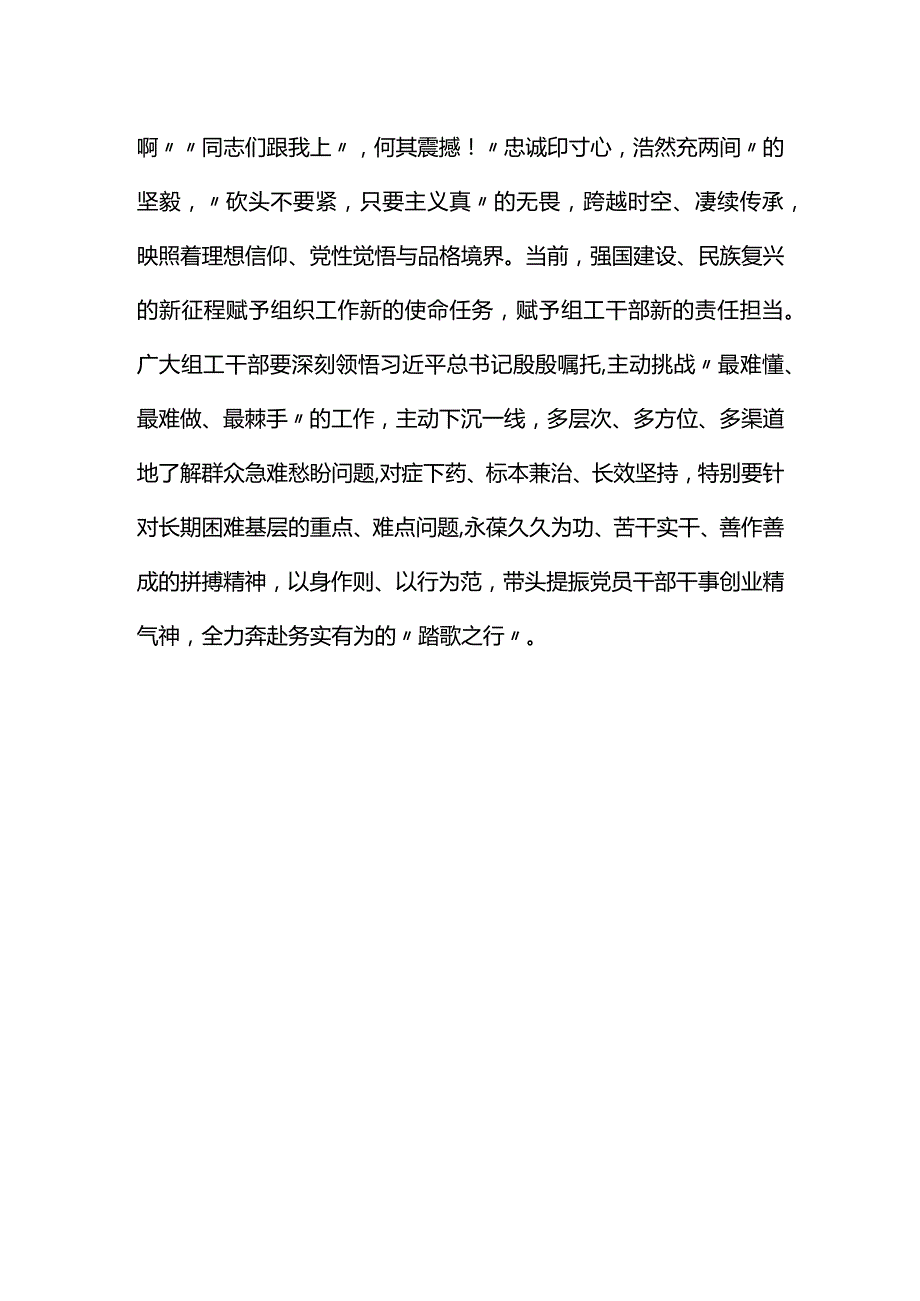 啊〃〃同志们跟我上〃，何其震撼！〃忠诚印寸心，浩然充两间〃的坚毅，〃砍头不要紧，只要主义真〃的无畏，跨越时空、凄续传承，映照着理想信仰、党性觉悟与品格境界。当前，强国建设、民族复兴的新征程赋予组织工作新的使命任务，赋予组工干部新的责任担当。广大组工干部要深刻领悟习近平总书记殷殷嘱托,主动挑战〃最难懂、最难做、最棘手〃的工作，主动下沉一线，多层次、多方位、多渠道地了解群众急难愁盼问题,对症下药、标本兼治、长效坚持，特别要针对长期困难基层的重点、难点问题,永葆久久为功、苦干实干、善作善成的拼搏精神，以身作则、以行为范，带头提振党员干部干事创业精气神，全力奔赴务实有为的〃踏歌之行〃。